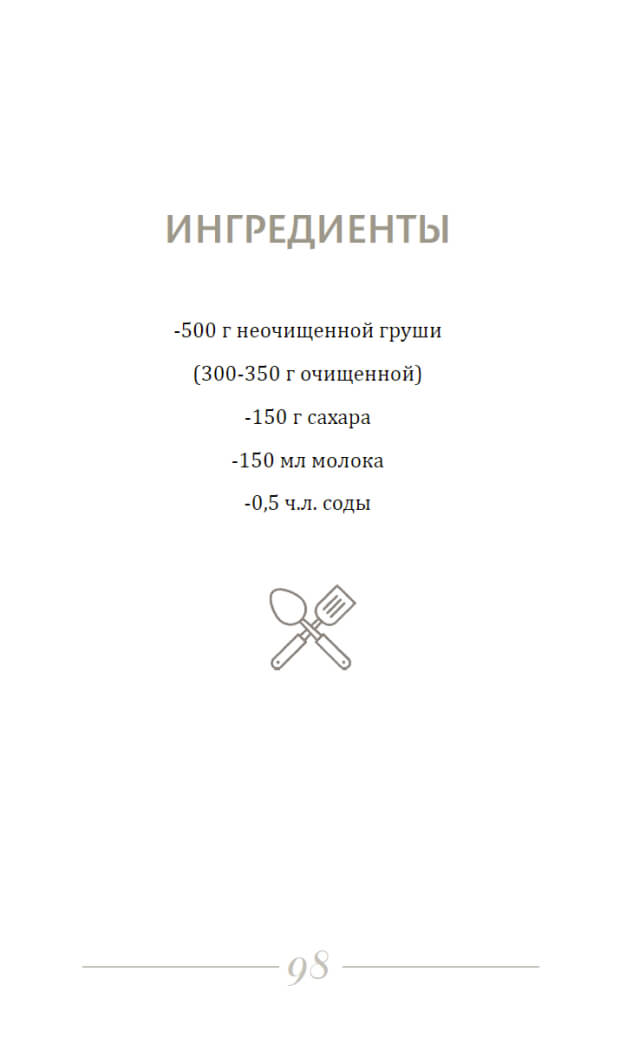 ИНГРЕДИЕНТЫ

-500 г неочищенной груши
(300-350 г очищенной)
-150 г сахара
-150 мл молока
-0,5 ч.л. соды

98